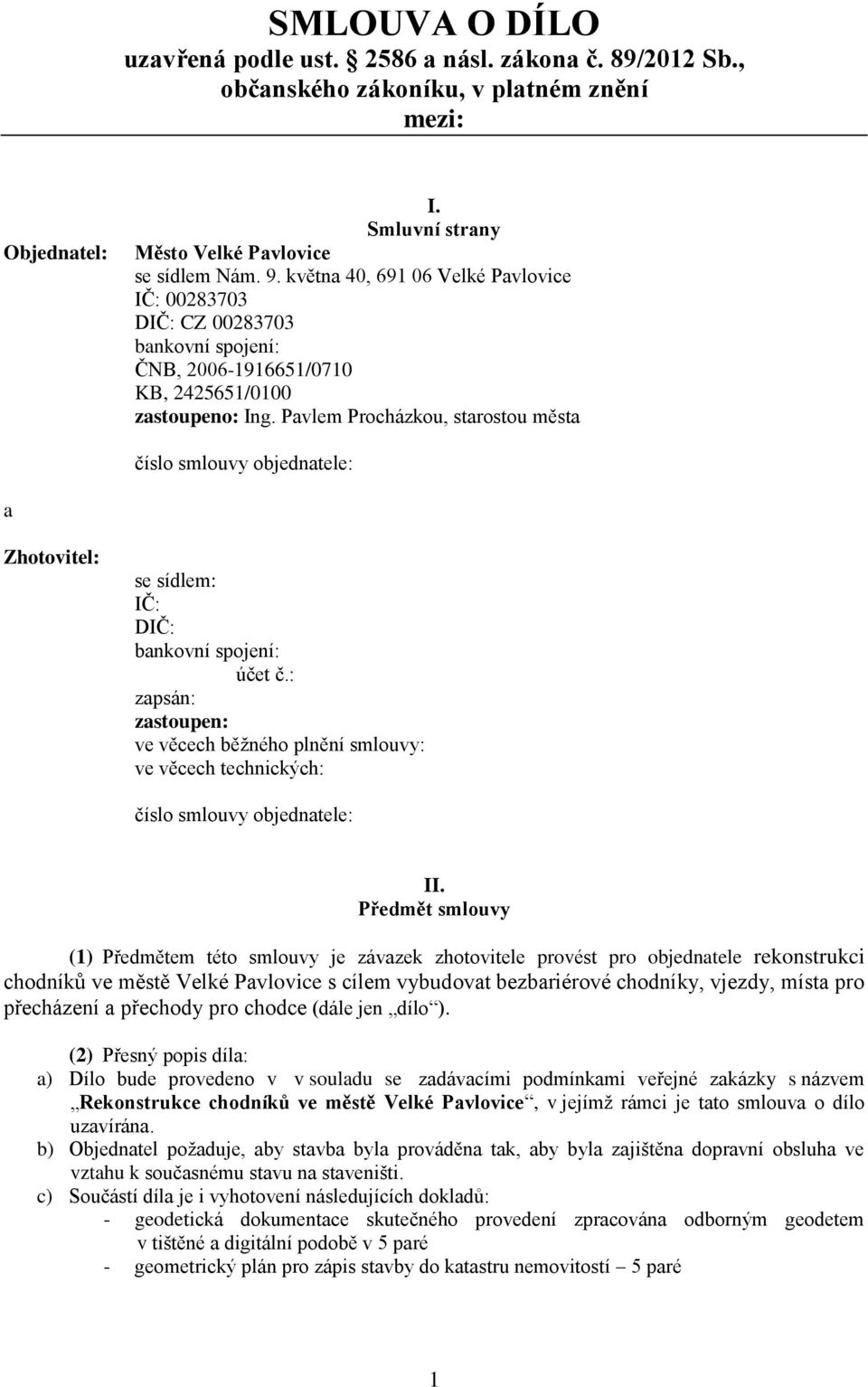 SMLOUVA O DÍLO
uzavřená podle ust. 2586 a násl. zákona č. 89/2012 Sb., občanského zákoníku, v platném znění
mezi:

I.
Smluvní strany

Objednatel: Město Velké Pavlovice
se sídlem Nám. 9. května 40, 691 06 Velké Pavlovice
IČ: 00283703
DIČ: CZ 00283703
bankovní spojení:
ČNB, 2006-1916651/0710
KB, 2425651/0100
zastoupeno: Ing. Pavlem Procházkou, starostou města

číslo smlouvy objednatele:

a

Zhotovitel:
se sídlem:
IČ:
DIČ:
bankovní spojení:
účet č.:
zapsán:
zastoupen:
ve věcech běžného plnění smlouvy:
ve věcech technických:

číslo smlouvy objednatele:

II.
Předmět smlouvy

(1) Předmětem této smlouvy je závazek zhotovitele provést pro objednatele rekonstrukci chodníků ve městě Velké Pavlovice s cílem vybudovat bezbariérové chodníky, vjezdy, místa pro přecházení a přechody pro chodce (dále jen „dílo“).

(2) Přesný popis díla:
a) Dílo bude provedeno v v souladu se zadávacími podmínkami veřejné zakázky s názvem „Rekonstrukce chodníků ve městě Velké Pavlovice“, v jejímž rámci je tato smlouva o dílo uzavírána.
b) Objednatel požaduje, aby stavba byla prováděna tak, aby byla zajištěna dopravní obsluha ve vztahu k současnému stavu na staveništi.
c) Součástí díla je i vyhotovení následujících dokladů:
- geodetická dokumentace skutečného provedení zpracována odborným geodetem v tištěné a digitální podobě v 5 paré
- geometrický plán pro zápis stavby do katastru nemovitostí – 5 paré

1